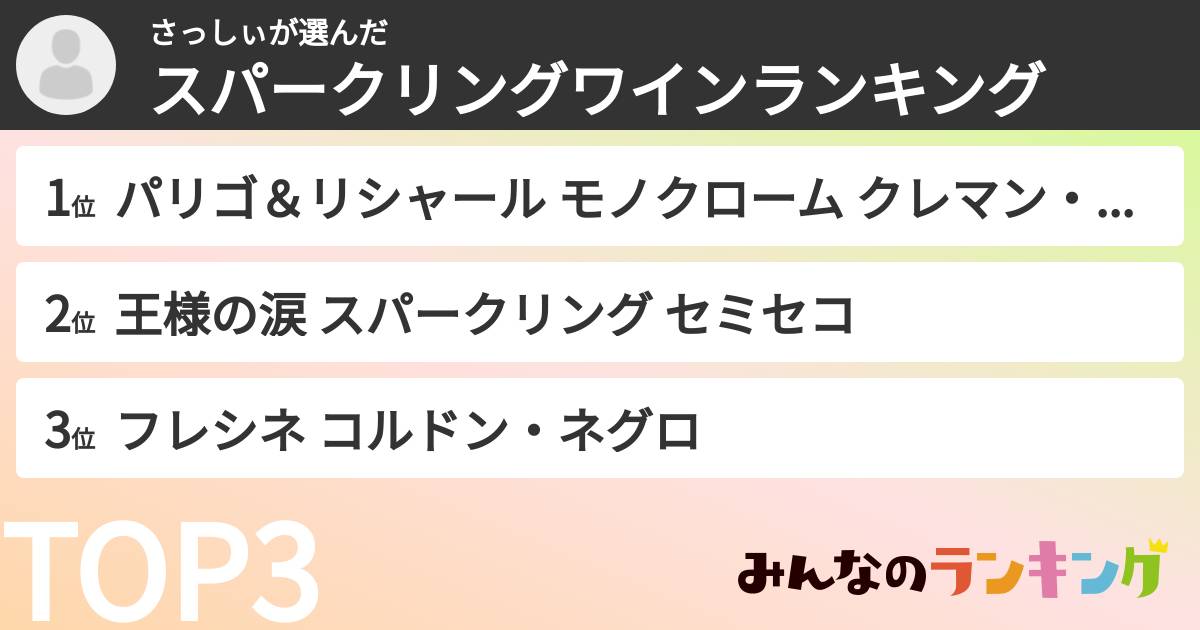 さっしぃが選んだ
スパークリングワインランキング

1位 パリゴ＆リシャール モノクローム クレマン・...

2位 王様の涙 スパークリング セミセコ

3位 フレシネ コルドン・ネグロ

TOP3

みんなのランキング